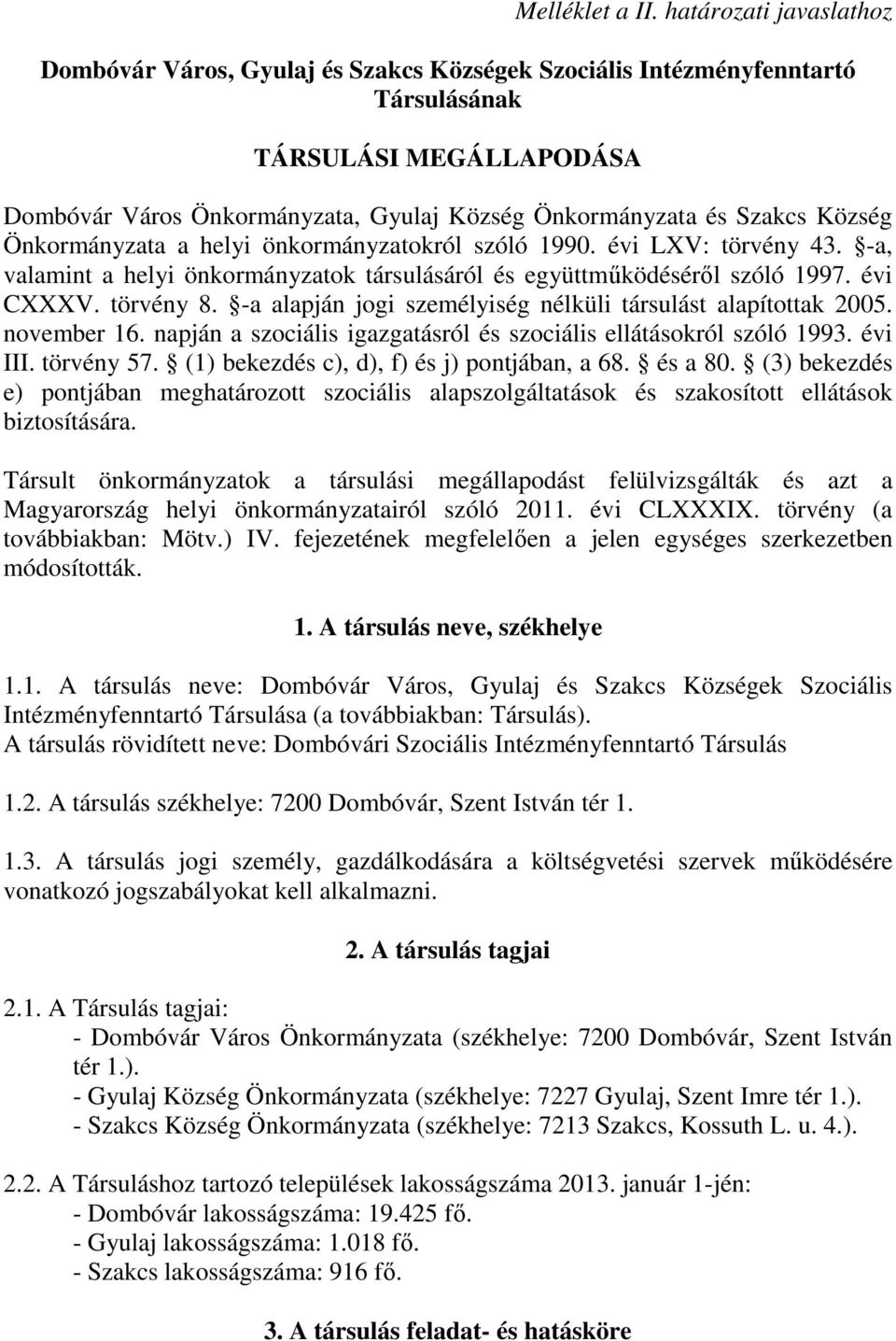 Melléklet a II. határozati javaslathoz

Dombóvár Város, Gyulaj és Szakcs Községek Szociális Intézményfenntartó Társulásának

TÁRSULÁSI MEGÁLLAPODÁSA

Dombóvár Város Önkormányzata, Gyulaj Község Önkormányzata és Szakcs Község Önkormányzata a helyi önkormányzatokról szóló 1990. évi LXV: törvény 43. §-a, valamint a helyi önkormányzatok társulásáról és együttműködéséről szóló 1997. évi CXXXV. törvény 8. §-a alapján jogi személyiség nélküli társulást alapítottak 2005. november 16. napján a szociális igazgatásról és szociális ellátásokról szóló 1993. évi III. törvény 57. § (1) bekezdés c), d), f) és j) pontjában, a 68. § és a 80. § (3) bekezdés e) pontjában meghatározott szociális alapszolgáltatások és szakosított ellátások biztosítására.

Társult önkormányzatok a társulási megállapodást felülvizsgálták és azt a Magyarország helyi önkormányzatairól szóló 2011. évi CLXXXIX. törvény (a továbbiakban: Mötv.) IV. fejezetének megfelelően a jelen egységes szerkezetben módosították.

1. A társulás neve, székhelye

1.1. A társulás neve: Dombóvár Város, Gyulaj és Szakcs Községek Szociális Intézményfenntartó Társulása (a továbbiakban: Társulás).
A társulás rövidített neve: Dombóvári Szociális Intézményfenntartó Társulás

1.2. A társulás székhelye: 7200 Dombóvár, Szent István tér 1.

1.3. A társulás jogi személy, gazdálkodására a költségvetési szervek működésére vonatkozó jogszabályokat kell alkalmazni.

2. A társulás tagjai

2.1. A Társulás tagjai:
- Dombóvár Város Önkormányzata (székhelye: 7200 Dombóvár, Szent István tér 1.).
- Gyulaj Község Önkormányzata (székhelye: 7227 Gyulaj, Szent Imre tér 1.).
- Szakcs Község Önkormányzata (székhelye: 7213 Szakcs, Kossuth L. u. 4.).

2.2. A Társuláshoz tartozó települések lakosságszáma 2013. január 1-jén:
- Dombóvár lakosságszáma: 19.425 fő.
- Gyulaj lakosságszáma: 1.018 fő.
- Szakcs lakosságszáma: 916 fő.

3. A társulás feladat- és hatásköre